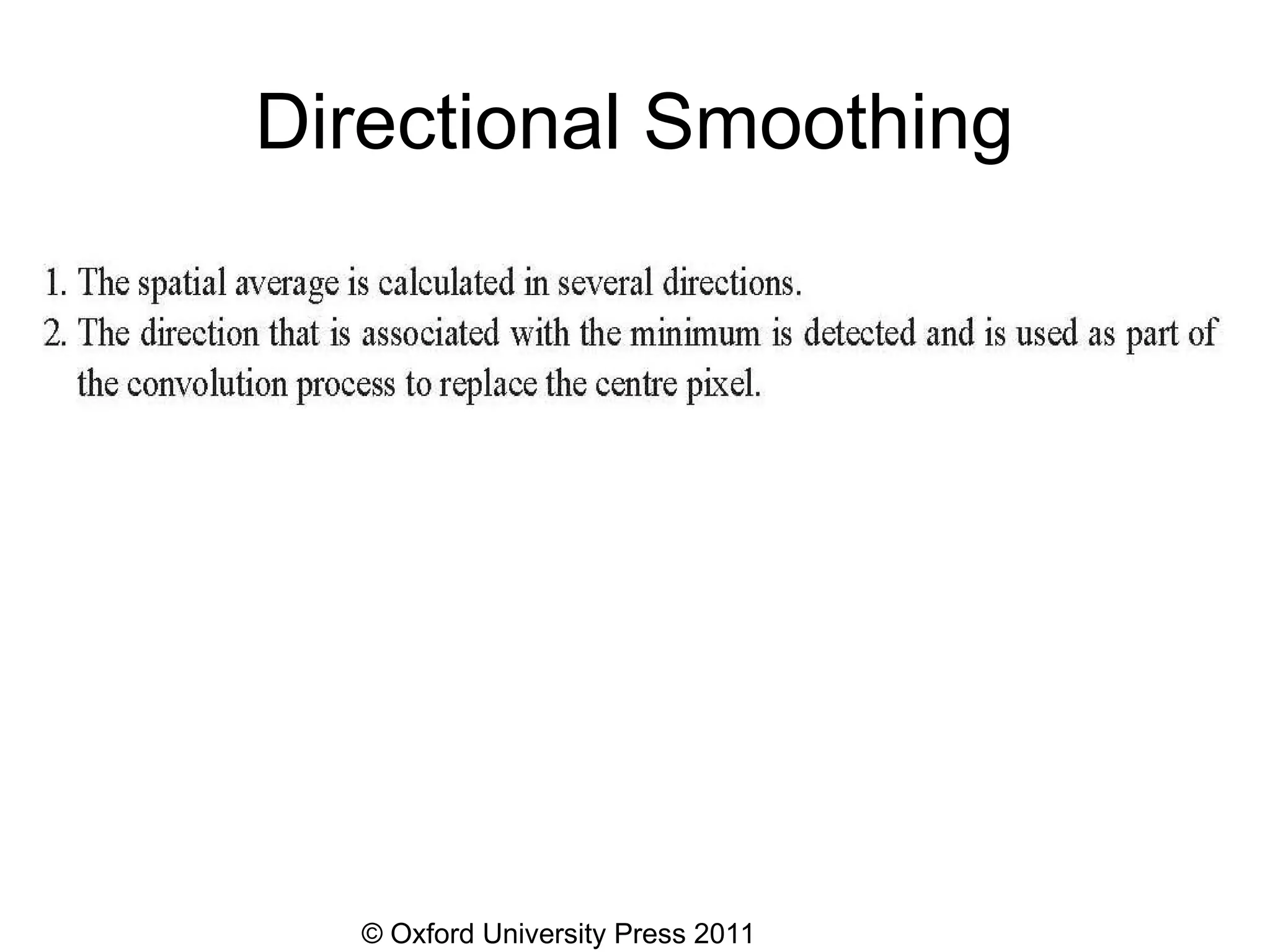 Directional Smoothing

1. The spatial average is calculated in several directions.
2. The direction that is associated with the minimum is detected and is used as part of the convolution process to replace the centre pixel.

© Oxford University Press 2011